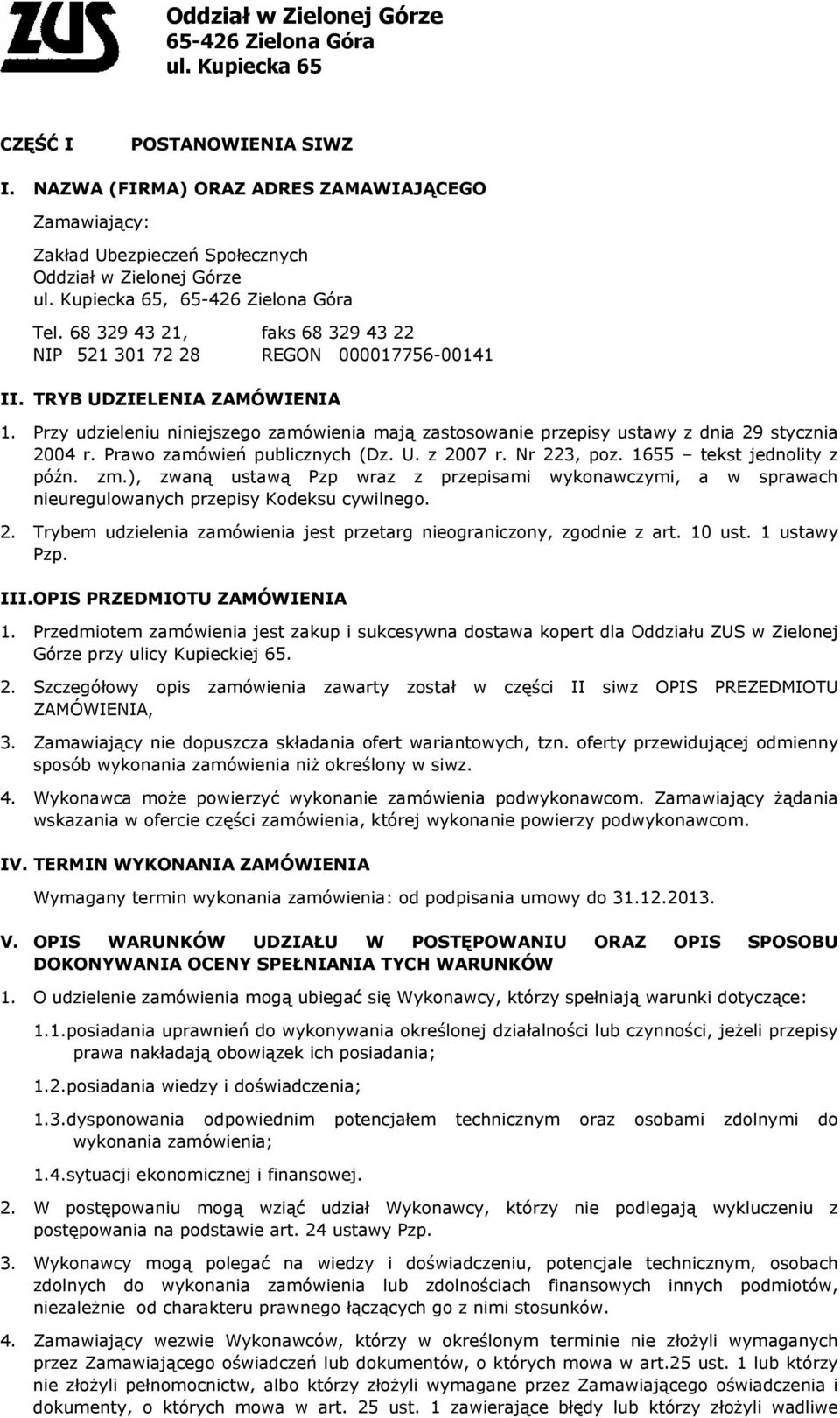 ZUS

Oddział w Zielonej Górze
65-426 Zielona Góra
ul. Kupiecka 65

CZĘŚĆ I POSTANOWIENIA SIWZ

I. NAZWA (FIRMA) ORAZ ADRES ZAMAWIAJĄCEGO

Zamawiający:

Zakład Ubezpieczeń Społecznych
Oddział w Zielonej Górze
ul. Kupiecka 65, 65-426 Zielona Góra

Tel. 68 329 43 21, faks 68 329 43 22
NIP 521 301 72 28 REGON 000017756-00141

II. TRYB UDZIELENIA ZAMÓWIENIA

1. Przy udzieleniu niniejszego zamówienia mają zastosowanie przepisy ustawy z dnia 29 stycznia 2004 r. Prawo zamówień publicznych (Dz. U. z 2007 r. Nr 223, poz. 1655 – tekst jednolity z późn. zm.), zwaną ustawą Pzp wraz z przepisami wykonawczymi, a w sprawach nieuregulowanych przepisy Kodeksu cywilnego.

2. Trybem udzielenia zamówienia jest przetarg nieograniczony, zgodnie z art. 10 ust. 1 ustawy Pzp.

III.OPIS PRZEDMIOTU ZAMÓWIENIA

1. Przedmiotem zamówienia jest zakup i sukcesywna dostawa kopert dla Oddziału ZUS w Zielonej Górze przy ulicy Kupieckiej 65.

2. Szczegółowy opis zamówienia zawarty został w części II siwz OPIS PREZEDMIOTU ZAMÓWIENIA,

3. Zamawiający nie dopuszcza składania ofert wariantowych, tzn. oferty przewidującej odmienny sposób wykonania zamówienia niż określony w siwz.

4. Wykonawca może powierzyć wykonanie zamówienia podwykonawcom. Zamawiający żądania wskazania w ofercie części zamówienia, której wykonanie powierzy podwykonawcom.

IV. TERMIN WYKONANIA ZAMÓWIENIA

Wymagany termin wykonania zamówienia: od podpisania umowy do 31.12.2013.

V. OPIS WARUNKÓW UDZIAŁU W POSTĘPOWANIU ORAZ OPIS SPOSOBU DOKONYWANIA OCENY SPEŁNIANIA TYCH WARUNKÓW

1. O udzielenie zamówienia mogą ubiegać się Wykonawcy, którzy spełniają warunki dotyczące:

1.1.posiadania uprawnień do wykonywania określonej działalności lub czynności, jeżeli przepisy prawa nakładają obowiązek ich posiadania;

1.2.posiadania wiedzy i doświadczenia;

1.3.dysponowania odpowiednim potencjałem technicznym oraz osobami zdolnymi do wykonania zamówienia;

1.4.sytuacji ekonomicznej i finansowej.

2. W postępowaniu mogą wziąć udział Wykonawcy, którzy nie podlegają wykluczeniu z postępowania na podstawie art. 24 ustawy Pzp.

3. Wykonawcy mogą polegać na wiedzy i doświadczeniu, potencjale technicznym, osobach zdolnych do wykonania zamówienia lub zdolnościach finansowych innych podmiotów, niezależnie od charakteru prawnego łączących go z nimi stosunków.

4. Zamawiający wezwie Wykonawców, którzy w określonym terminie nie złożyli wymaganych przez Zamawiającego oświadczeń lub dokumentów, o których mowa w art.25 ust. 1 lub którzy nie złożyli pełnomocnictw, albo którzy złożyli wymagane przez Zamawiającego oświadczenia i dokumenty, o których mowa w art. 25 ust. 1 zawierające błędy lub którzy złożyli wadliwe